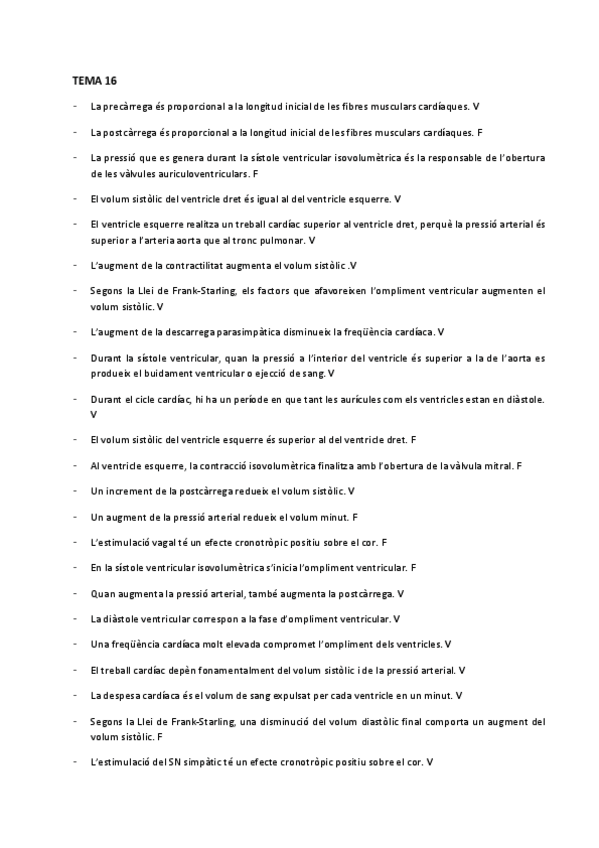 TEMA 16

- La precàrrega és proporcional a la longitud inicial de les fibres musculars cardíaques. V

- La postcàrrega és proporcional a la longitud inicial de les fibres musculars cardíaques. F

- La pressió que es genera durant la sístole ventricular isovolumètrica és la responsable de l'obertura de les vàlvules auriculoventriculars. F

- El volum sistòlic del ventricle dret és igual al del ventricle esquerre. V

- El ventricle esquerre realitza un treball cardíac superior al ventricle dret, perquè la pressió arterial és superior a l'arteria aorta que al tronc pulmonar. V

- L'augment de la contractilitat augmenta el volum sistòlic .V

- Segons la Llei de Frank-Starling, els factors que afavoreixen l'ompliment ventricular augmenten el volum sistòlic. V

- L'augment de la descarrega parasimpàtica disminueix la freqüència cardíaca. V

- Durant la sístole ventricular, quan la pressió a l'interior del ventricle és superior a la de l'aorta es produeix el buidament ventricular o ejecció de sang. V

- Durant el cicle cardíac, hi ha un període en que tant les aurícules com els ventricles estan en diàstole. V

- El volum sistòlic del ventricle esquerre és superior al del ventricle dret. F

- Al ventricle esquerre, la contracció isovolumètrica finalitza amb l'obertura de la vàlvula mitral. F

- Un increment de la postcàrrega redueix el volum sistòlic. V

- Un augment de la pressió arterial redueix el volum minut. F

- L'estimulació vagal té un efecte cronotròpic positiu sobre el cor. F

- En la sístole ventricular isovolumètrica s'inicia l'ompliment ventricular. F

- Quan augmenta la pressió arterial, també augmenta la postcàrrega. V

- La diàstole ventricular correspon a la fase d'ompliment ventricular. V

- Una freqüència cardíaca molt elevada compromet l'ompliment dels ventricles. V

- El treball cardíac depèn fonamentalment del volum sistòlic i de la pressió arterial. V

- La despesa cardíaca és el volum de sang expulsat per cada ventricle en un minut. V

- Segons la Llei de Frank-Starling, una disminució del volum diastòlic final comporta un augment del volum sistòlic. F

- L'estimulació del SN simpàtic té un efecte cronotròpic positiu sobre el cor. V